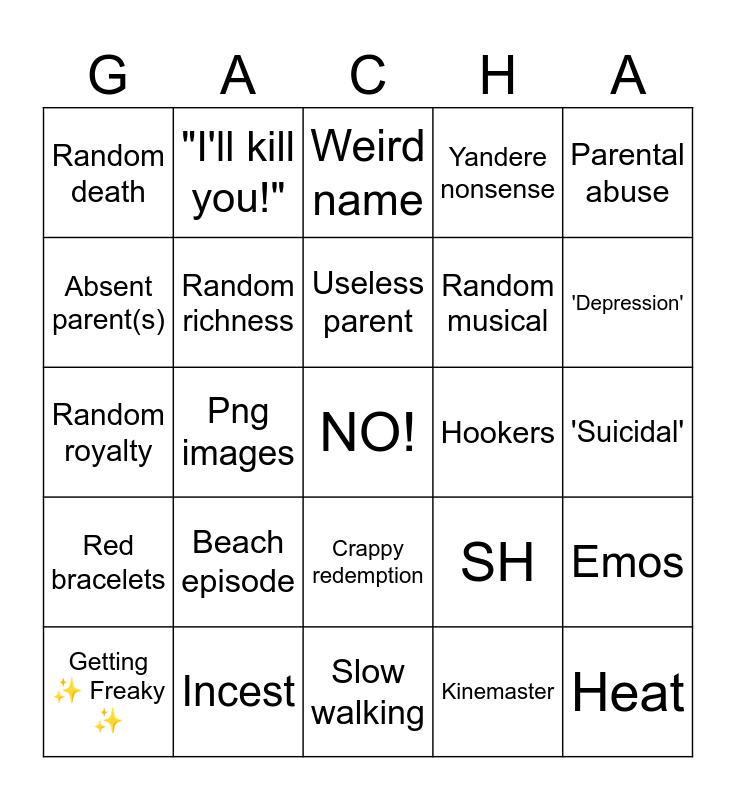 | G | A | C | H | A |
|---|---|---|---|---|
| Random death | "I'll kill you!" | Weird name | Yandere nonsense | Parental abuse |
| Absent parent(s) | Random richness | Useless parent | Random musical | 'Depression' |
| Random royalty | Png images | NO! | Hookers | 'Suicidal' |
| Red bracelets | Beach episode | Crappy redemption | SH | Emos |
| Getting ✨ Freaky ✨ | Incest | Slow walking | Kinemaster | Heat |